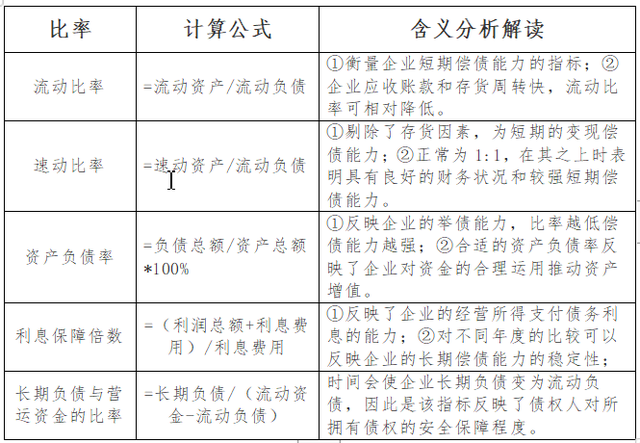 | 比率 | 计算公式 | 含义分析解读 |
|---|---|---|
| 流动比率 | =流动资产/流动负债 | ①衡量企业短期偿债能力的指标；②企业应收账款和存货周转快，流动比率可相对降低。 |
| 速动比率 | =速动资产/流动负债 | ①剔除了存货因素，为短期的变现偿债能力；②正常为 1:1，在其之上时表明具有良好的财务状况和较强短期偿债能力。 |
| 资产负债率 | =负债总额/资产总额*100% | ①反映企业的举债能力，比率越低偿债能力越强；②合适的资产负债率反映了企业对资金的合理运用推动资产增值。 |
| 利息保障倍数 | =（利润总额+利息费用）/利息费用 | ①反映了企业的经营所得支付债务利息的能力；②对不同年度的比较可以反映企业的长期偿债能力的稳定性； |
| 长期负债与营运资金的比率 | =长期负债/（流动资金-流动负债） | 时间会使企业长期负债变为流动负债，因此是该指标反映了债权人对所拥有债权的安全保障程度。 |